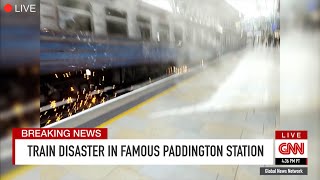 LIVE

BREAKING NEWS

TRAIN DISASTER IN FAMOUS PADDINGTON STATION

LIVE

CNN

4:26 PM PT

Global News Network